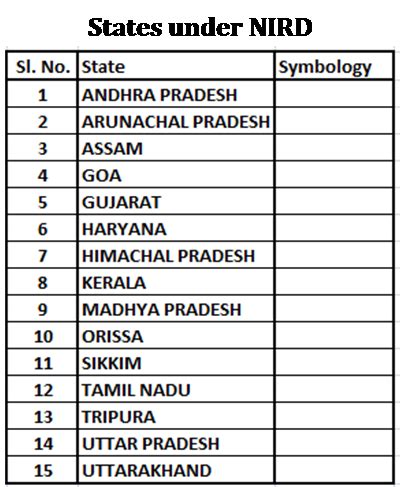 States under NIRD

| Sl. No. | State | Symbology |
|---|---|---|
| 1 | ANDHRA PRADESH | |
| 2 | ARUNACHAL PRADESH | |
| 3 | ASSAM | |
| 4 | GOA | |
| 5 | GUJARAT | |
| 6 | HARYANA | |
| 7 | HIMACHAL PRADESH | |
| 8 | KERALA | |
| 9 | MADHYA PRADESH | |
| 10 | ORISSA | |
| 11 | SIKKIM | |
| 12 | TAMIL NADU | |
| 13 | TRIPURA | |
| 14 | UTTAR PRADESH | |
| 15 | UTTARAKHAND | |